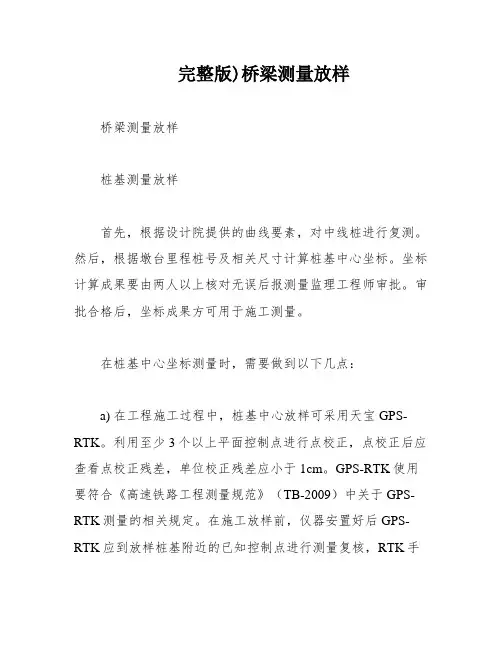 完整版)桥梁测量放样

桥梁测量放样

桩基测量放样

首先，根据设计院提供的曲线要素，对中线桩进行复测。然后，根据墩台里程桩号及相关尺寸计算桩基中心坐标。坐标计算成果要由两人以上核对无误后报测量监理工程师审批。审批合格后，坐标成果方可用于施工测量。

在桩基中心坐标测量时，需要做到以下几点：

a) 在工程施工过程中，桩基中心放样可采用天宝 GPS-RTK。利用至少 3 个以上平面控制点进行点校正，点校正后应查看点校正残差，单位校正残差应小于 1cm。GPS-RTK 使用要符合《高速铁路工程测量规范》（TB-2009）中关于 GPS-RTK 测量的相关规定。在施工放样前，仪器安置好后 GPS-RTK 应到放样桩基附近的已知控制点进行测量复核，RTK 手